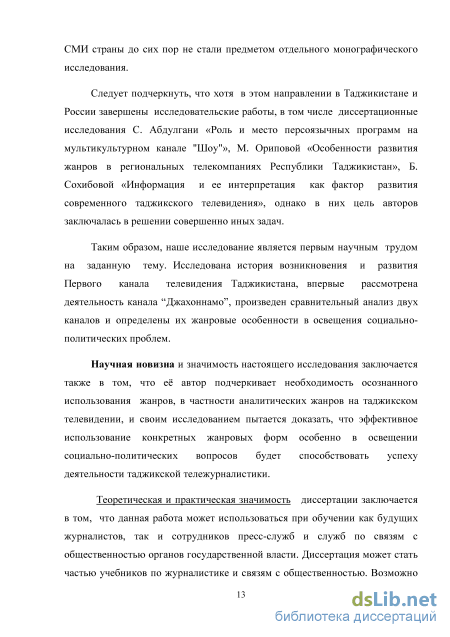 СМИ страны до сих пор не стали предметом отдельного монографического исследования.

Следует подчеркнуть, что хотя в этом направлении в Таджикистане и России завершены исследовательские работы, в том числе диссертационные исследования С. Абдулгани «Роль и место персоязычных программ на мультикультурном канале "Шоу"», М. Ориповой «Особенности развития жанров в региональных телекомпаниях Республики Таджикистан», Б. Сохибовой «Информация и ее интерпретация как фактор развития современного таджикского телевидения», однако в них цель авторов заключалась в решении совершенно иных задач.

Таким образом, наше исследование является первым научным трудом на заданную тему. Исследована история возникновения и развития Первого канала телевидения Таджикистана, впервые рассмотрена деятельность канала “Джахоннамо”, произведен сравнительный анализ двух каналов и определены их жанровые особенности в освещения социально-политических проблем.

Научная новизна и значимость настоящего исследования заключается также в том, что её автор подчеркивает необходимость осознанного использования жанров, в частности аналитических жанров на таджикском телевидении, и своим исследованием пытается доказать, что эффективное использование конкретных жанровых форм особенно в освещении социально-политических вопросов будет способствовать успеху деятельности таджикской тележурналистики.

Теоретическая и практическая значимость диссертации заключается в том, что данная работа может использоваться при обучении как будущих журналистов, так и сотрудников пресс-служб и служб по связям с общественностью органов государственной власти. Диссертация может стать частью учебников по журналистике и связям с общественностью. Возможно

13

dsLib.net
библиотека диссертаций